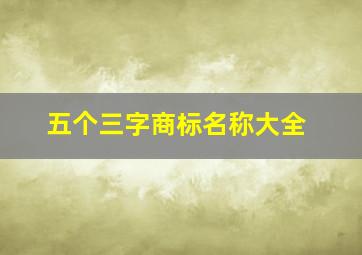 五个三字商标名称大全